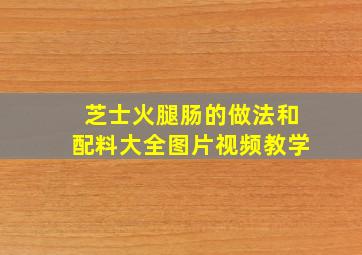 芝士火腿肠的做法和配料大全图片视频教学